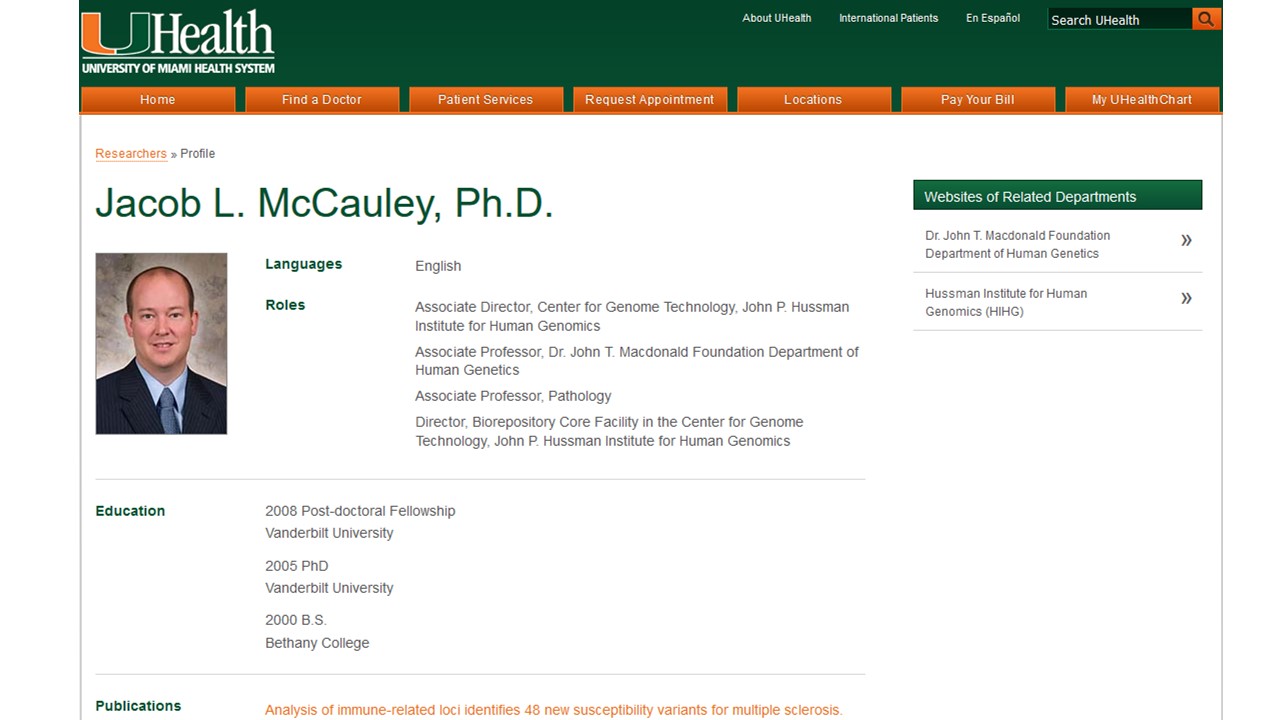 UHealth
UNIVERSITY OF MIAMI HEALTH SYSTEM

About UHealth International Patients En Español Search UHealth

Home Find a Doctor Patient Services Request Appointment Locations Pay Your Bill My UHealthChart

Researchers » Profile

Jacob L. McCauley, Ph.D.

Languages English

Roles Associate Director, Center for Genome Technology, John P. Hussman Institute for Human Genomics

Associate Professor, Dr. John T. Macdonald Foundation Department of Human Genetics

Associate Professor, Pathology

Director, Biorepository Core Facility in the Center for Genome Technology, John P. Hussman Institute for Human Genomics

Education 2008 Post-doctoral Fellowship
Vanderbilt University

2005 PhD
Vanderbilt University

2000 B.S.
Bethany College

Publications Analysis of immune-related loci identifies 48 new susceptibility variants for multiple sclerosis.

Websites of Related Departments

Dr. John T. Macdonald Foundation Department of Human Genetics »

Hussman Institute for Human Genomics (HIHG) »